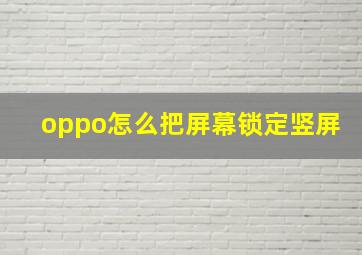 oppo怎么把屏幕锁定竖屏